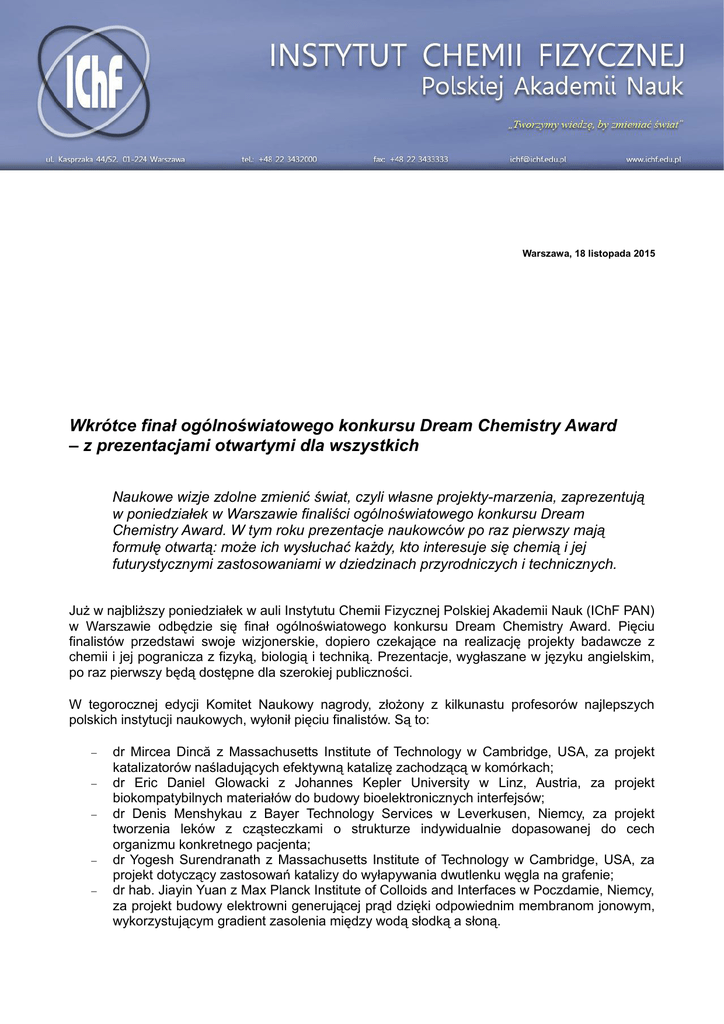 IChF

INSTYTUT CHEMII FIZYCZNEJ
Polskiej Akademii Nauk

„Tworzymy wiedzę, by zmieniać świat"

ul. Kasprzaka 44/52, 01-224 Warszawa tel.: +48 22 3432000 fax: +48 22 3433333 ichf@ichf.edu.pl www.ichf.edu.pl

Warszawa, 18 listopada 2015

Wkrótce finał ogólnoświatowego konkursu Dream Chemistry Award – z prezentacjami otwartymi dla wszystkich

Naukowe wizje zdolne zmienić świat, czyli własne projekty-marzenia, zaprezentują w poniedziałek w Warszawie finaliści ogólnoświatowego konkursu Dream Chemistry Award. W tym roku prezentacje naukowców po raz pierwszy mają formułę otwartą: może ich wysłuchać każdy, kto interesuje się chemią i jej futurystycznymi zastosowaniami w dziedzinach przyrodniczych i technicznych.

Już w najbliższy poniedziałek w auli Instytutu Chemii Fizycznej Polskiej Akademii Nauk (IChF PAN) w Warszawie odbędzie się finał ogólnoświatowego konkursu Dream Chemistry Award. Pięciu finalistów przedstawi swoje wizjonerskie, dopiero czekające na realizację projekty badawcze z chemii i jej pogranicza z fizyką, biologią i techniką. Prezentacje, wygłaszane w języku angielskim, po raz pierwszy będą dostępne dla szerokiej publiczności.

W tegorocznej edycji Komitet Naukowy nagrody, złożony z kilkunastu profesorów najlepszych polskich instytucji naukowych, wyłonił pięciu finalistów. Są to:

– dr Mircea Dincă z Massachusetts Institute of Technology w Cambridge, USA, za projekt katalizatorów naśladujących efektywną katalizę zachodzącą w komórkach;
– dr Eric Daniel Glowacki z Johannes Kepler University w Linz, Austria, za projekt biokompatybilnych materiałów do budowy bioelektronicznych interfejsów;
– dr Denis Menshykau z Bayer Technology Services w Leverkusen, Niemcy, za projekt tworzenia leków z cząsteczkami o strukturze indywidualnie dopasowanej do cech organizmu konkretnego pacjenta;
– dr Yogesh Surendranath z Massachusetts Institute of Technology w Cambridge, USA, za projekt dotyczący zastosowań katalizy do wyłapywania dwutlenku węgla na grafenie;
– dr hab. Jiayin Yuan z Max Planck Institute of Colloids and Interfaces w Poczdamie, Niemcy, za projekt budowy elektrowni generującej prąd dzięki odpowiednim membranom jonowym, wykorzystującym gradient zasolenia między wodą słodką a słoną.